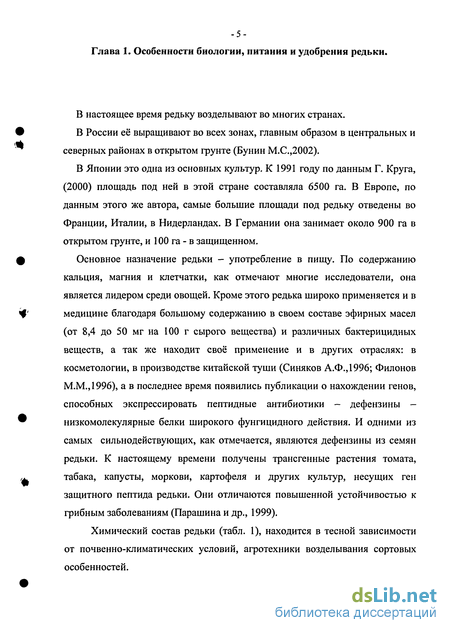 - 5 -

Глава 1. Особенности биологии, питания и удобрения редьки.

В настоящее время редьку возделывают во многих странах.

В России её выращивают во всех зонах, главным образом в центральных и северных районах в открытом грунте (Бунин М.С.,2002).

В Японии это одна из основных культур. К 1991 году по данным Г. Круга, (2000) площадь под ней в этой стране составляла 6500 га. В Европе, по данным этого же автора, самые большие площади под редьку отведены во Франции, Италии, в Нидерландах. В Германии она занимает около 900 га в открытом грунте, и 100 га - в защищенном.

Основное назначение редьки – употребление в пищу. По содержанию кальция, магния и клетчатки, как отмечают многие исследователи, она является лидером среди овощей. Кроме этого редька широко применяется и в медицине благодаря большому содержанию в своем составе эфирных масел (от 8,4 до 50 мг на 100 г сырого вещества) и различных бактерицидных веществ, а так же находит своё применение и в других отраслях: в косметологии, в производстве китайской туши (Синяков А.Ф.,1996; Филонов М.М.,1996), а в последнее время появились публикации о нахождении генов, способных экспрессировать пептидные антибиотики – дефензины – низкомолекулярные белки широкого фунгицидного действия. И одними из самых сильнодействующих, как отмечается, являются дефензины из семян редьки. К настоящему времени получены трансгенные растения томата, табака, капусты, моркови, картофеля и других культур, несущих ген защитного пептида редьки. Они отличаются повышенной устойчивостью к грибным заболеваниям (Парашина и др., 1999).

Химический состав редьки (табл. 1), находится в тесной зависимости от почвенно-климатических условий, агротехники возделывания сортовых особенностей.

dsLib.net
библиотека диссертаций